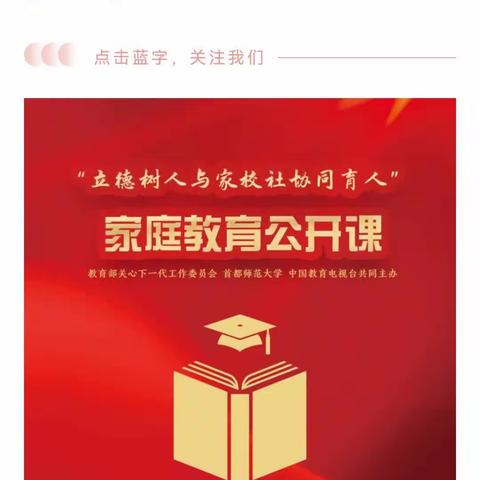 点击蓝字，关注我们

“立德树人与家校社协同育人”

家庭教育公开课

教育部关心下一代工作委员会 首都师范大学 中国教育电视台共同主办